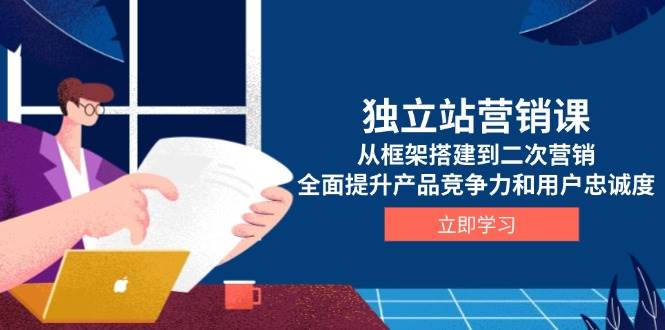 独立站营销课
从框架搭建到二次营销
全面提升产品竞争力和用户忠诚度
立即学习